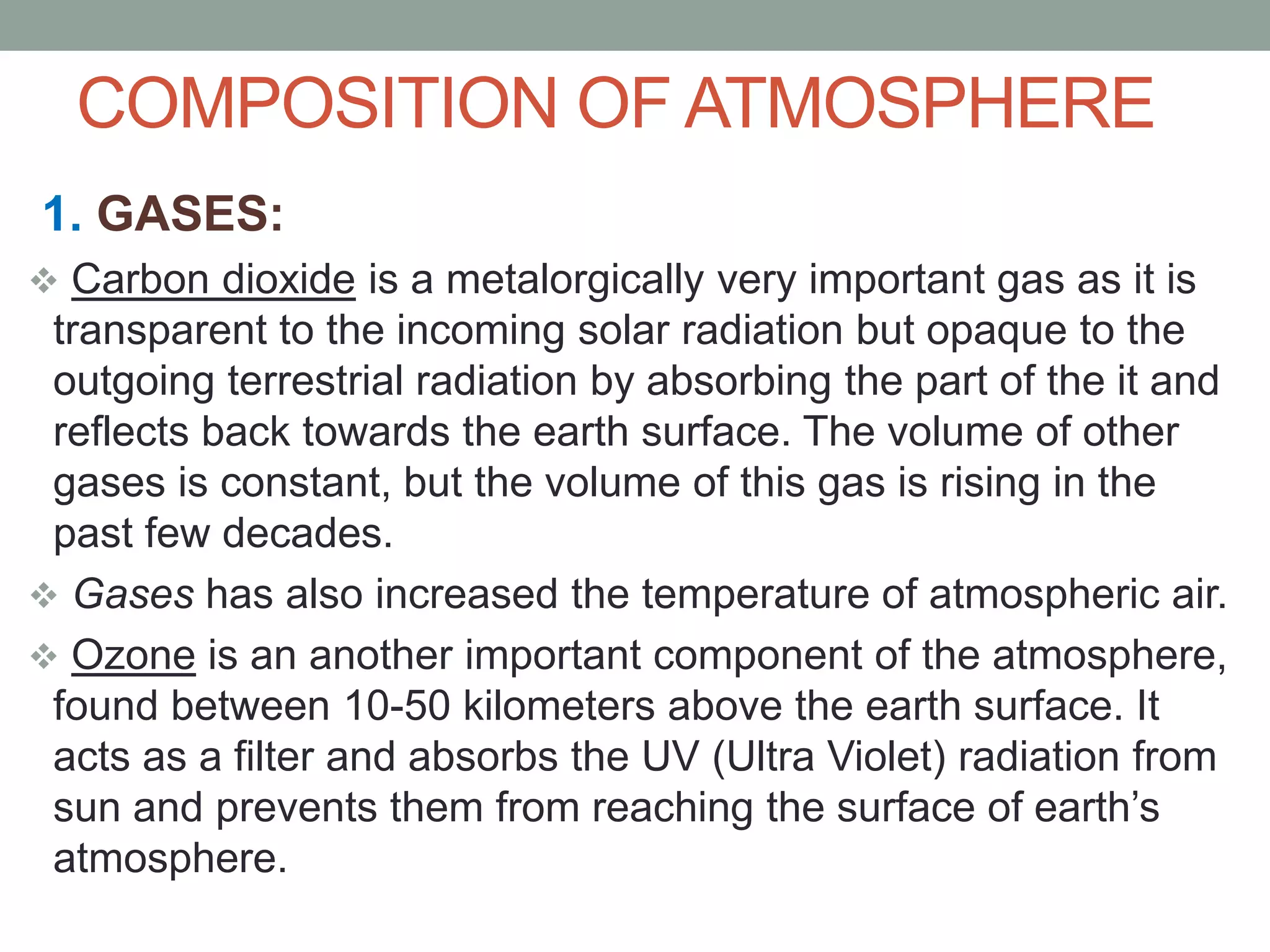 COMPOSITION OF ATMOSPHERE

1. GASES:

❖ Carbon dioxide is a metalorgically very important gas as it is transparent to the incoming solar radiation but opaque to the outgoing terrestrial radiation by absorbing the part of the it and reflects back towards the earth surface. The volume of other gases is constant, but the volume of this gas is rising in the past few decades.

❖ Gases has also increased the temperature of atmospheric air.

❖ Ozone is an another important component of the atmosphere, found between 10-50 kilometers above the earth surface. It acts as a filter and absorbs the UV (Ultra Violet) radiation from sun and prevents them from reaching the surface of earth's atmosphere.